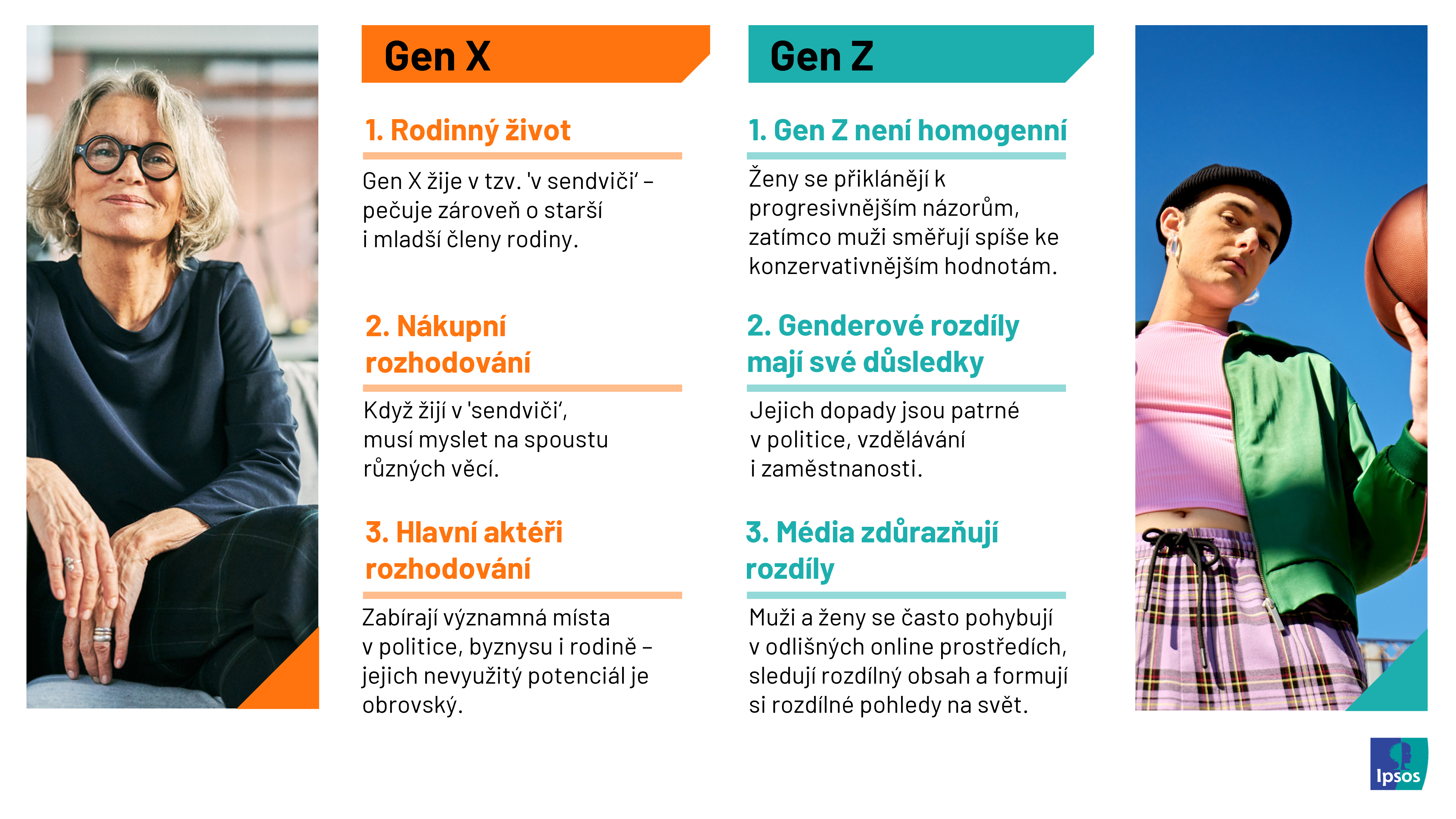 Gen X

1. Rodinný život

Gen X žije v tzv. 'v sendviči' – pečuje zároveň o starší i mladší členy rodiny.

2. Nákupní rozhodování

Když žijí v 'sendviči', musí myslet na spoustu různých věcí.

3. Hlavní aktéři rozhodování

Zabírají významná místa v politice, byznysu i rodině – jejich nevyužitý potenciál je obrovský.

Gen Z

1. Gen Z není homogenní

Ženy se přiklánějí k progresivnějším názorům, zatímco muži směřují spíše ke konzervativnějším hodnotám.

2. Genderové rozdíly mají své důsledky

Jejich dopady jsou patrné v politice, vzdělávání i zaměstnanosti.

3. Média zdůrazňují rozdíly

Muži a ženy se často pohybují v odlišných online prostředích, sledují rozdílný obsah a formují si rozdílné pohledy na svět.

Ipsos